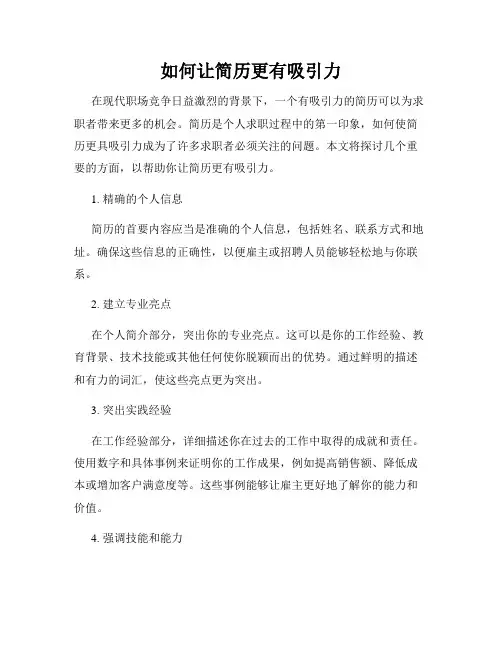 如何让简历更有吸引力

在现代职场竞争日益激烈的背景下，一个有吸引力的简历可以为求职者带来更多的机会。简历是个人求职过程中的第一印象，如何使简历更具吸引力成为了许多求职者必须关注的问题。本文将探讨几个重要的方面，以帮助你让简历更有吸引力。

1. 精确的个人信息

简历的首要内容应当是准确的个人信息，包括姓名、联系方式和地址。确保这些信息的正确性，以便雇主或招聘人员能够轻松地与你联系。

2. 建立专业亮点

在个人简介部分，突出你的专业亮点。这可以是你的工作经验、教育背景、技术技能或其他任何使你脱颖而出的优势。通过鲜明的描述和有力的词汇，使这些亮点更为突出。

3. 突出实践经验

在工作经验部分，详细描述你在过去的工作中取得的成就和责任。使用数字和具体事例来证明你的工作成果，例如提高销售额、降低成本或增加客户满意度等。这些事例能够让雇主更好地了解你的能力和价值。

4. 强调技能和能力